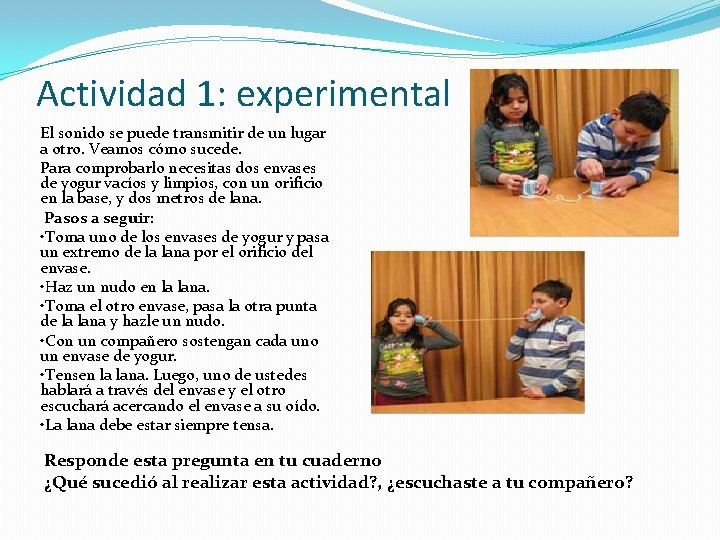 Actividad 1: experimental

El sonido se puede transmitir de un lugar a otro. Veamos cómo sucede.

Para comprobarlo necesitas dos envases de yogur vacíos y limpios, con un orificio en la base, y dos metros de lana.

Pasos a seguir:

•Toma uno de los envases de yogur y pasa un extremo de la lana por el orificio del envase.

•Haz un nudo en la lana.

•Toma el otro envase, pasa la otra punta de la lana y hazle un nudo.

•Con un compañero sostengan cada uno un envase de yogur.

•Tensen la lana. Luego, uno de ustedes hablará a través del envase y el otro escuchará acercando el envase a su oído.

•La lana debe estar siempre tensa.

Responde esta pregunta en tu cuaderno
¿Qué sucedió al realizar esta actividad?, ¿escuchaste a tu compañero?